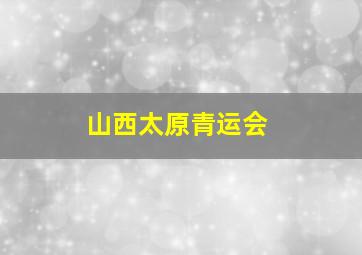 山西太原青运会